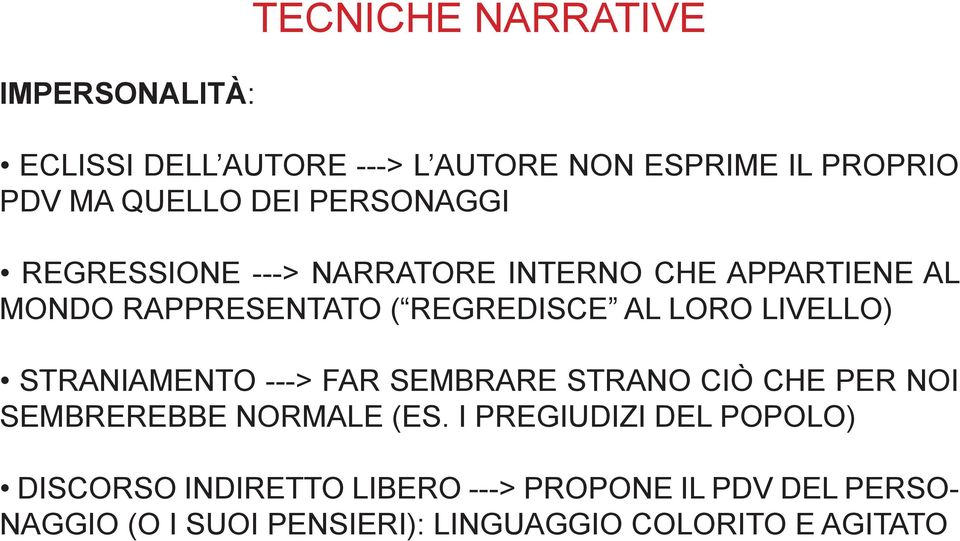 TECNICHE NARRATIVE

IMPERSONALITÀ:

• ECLISSI DELL'AUTORE ---> L'AUTORE NON ESPRIME IL PROPRIO PDV MA QUELLO DEI PERSONAGGI

• REGRESSIONE ---> NARRATORE INTERNO CHE APPARTIENE AL MONDO RAPPRESENTATO ("REGREDISCE" AL LORO LIVELLO)

• STRANIAMENTO ---> FAR SEMBRARE STRANO CIÒ CHE PER NOI SEMBREREBBE NORMALE (ES. I PREGIUDIZI DEL POPOLO)

• DISCORSO INDIRETTO LIBERO ---> PROPONE IL PDV DEL PERSONAGGIO (O I SUOI PENSIERI): LINGUAGGIO COLORITO E AGITATO